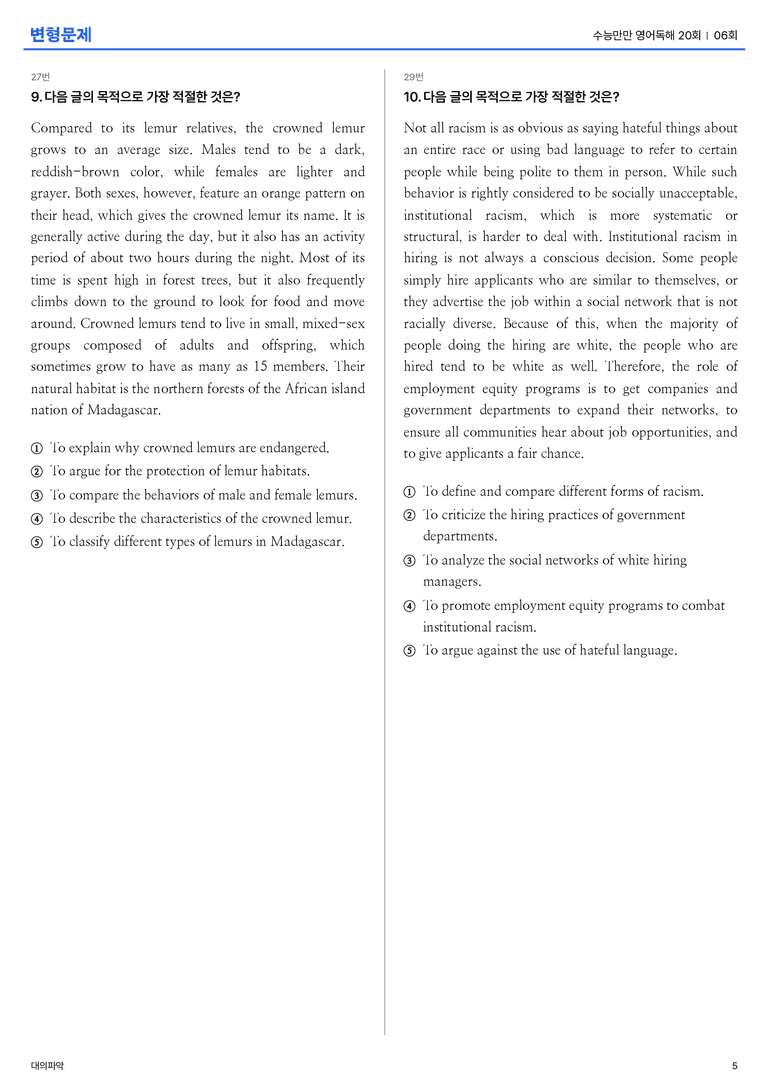 변형문제

수능만만 영어독해 20회 | 06회

27번

9. 다음 글의 목적으로 가장 적절한 것은?

Compared to its lemur relatives, the crowned lemur grows to an average size. Males tend to be a dark, reddish-brown color, while females are lighter and grayer. Both sexes, however, feature an orange pattern on their head, which gives the crowned lemur its name. It is generally active during the day, but it also has an activity period of about two hours during the night. Most of its time is spent high in forest trees, but it also frequently climbs down to the ground to look for food and move around. Crowned lemurs tend to live in small, mixed-sex groups composed of adults and offspring, which sometimes grow to have as many as 15 members. Their natural habitat is the northern forests of the African island nation of Madagascar.

① To explain why crowned lemurs are endangered.
② To argue for the protection of lemur habitats.
③ To compare the behaviors of male and female lemurs.
④ To describe the characteristics of the crowned lemur.
⑤ To classify different types of lemurs in Madagascar.

29번

10. 다음 글의 목적으로 가장 적절한 것은?

Not all racism is as obvious as saying hateful things about an entire race or using bad language to refer to certain people while being polite to them in person. While such behavior is rightly considered to be socially unacceptable, institutional racism, which is more systematic or structural, is harder to deal with. Institutional racism in hiring is not always a conscious decision. Some people simply hire applicants who are similar to themselves, or they advertise the job within a social network that is not racially diverse. Because of this, when the majority of people doing the hiring are white, the people who are hired tend to be white as well. Therefore, the role of employment equity programs is to get companies and government departments to expand their networks, to ensure all communities hear about job opportunities, and to give applicants a fair chance.

① To define and compare different forms of racism.
② To criticize the hiring practices of government departments.
③ To analyze the social networks of white hiring managers.
④ To promote employment equity programs to combat institutional racism.
⑤ To argue against the use of hateful language.

대의파악

5